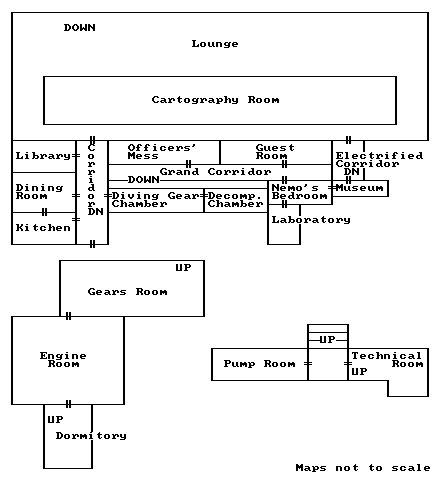 DOWN

Lounge

Cartography Room

Library

Corridor DN

Officers' Mess

Guest Room

Electrified Corridor DN

Grand Corridor

DOWN

Dining Room

Diving Gear Chamber

Decomp. Chamber

Nemo's Bedroom

Museum

Kitchen

Laboratory

UP

Gears Room

Engine Room

UP

Pump Room

Technical Room

UP

UP

Dormitory

Maps not to scale